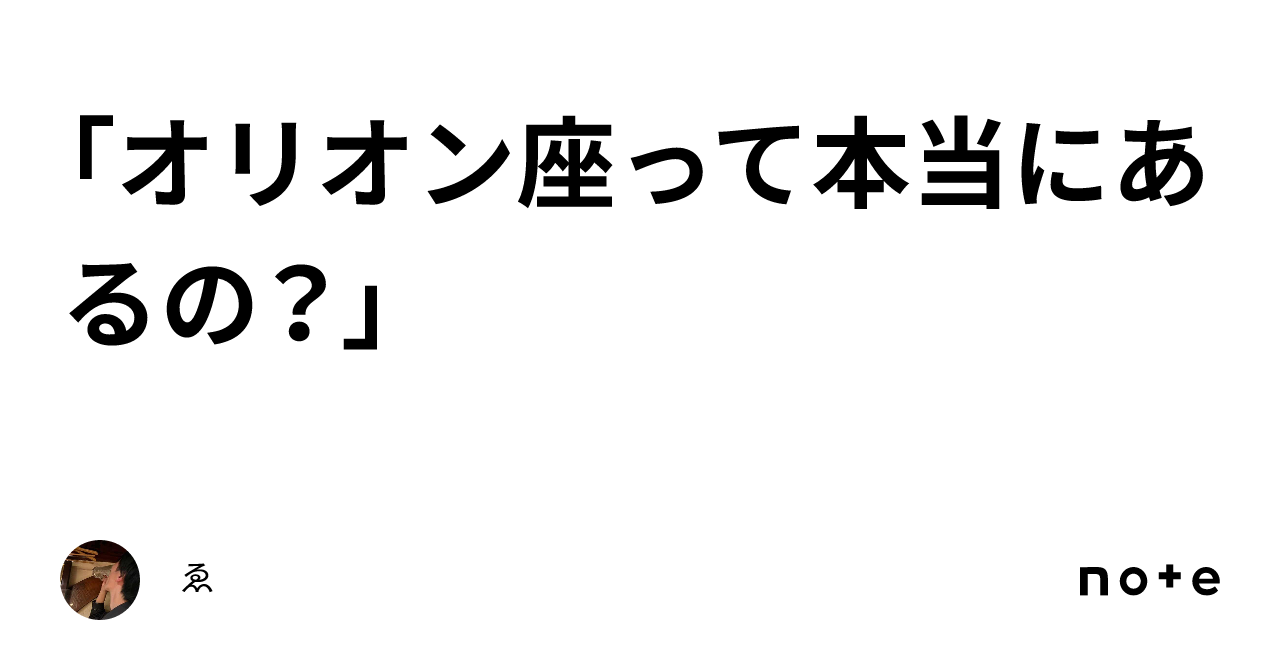 「オリオン座って本当にあるの？」

ゑ

note